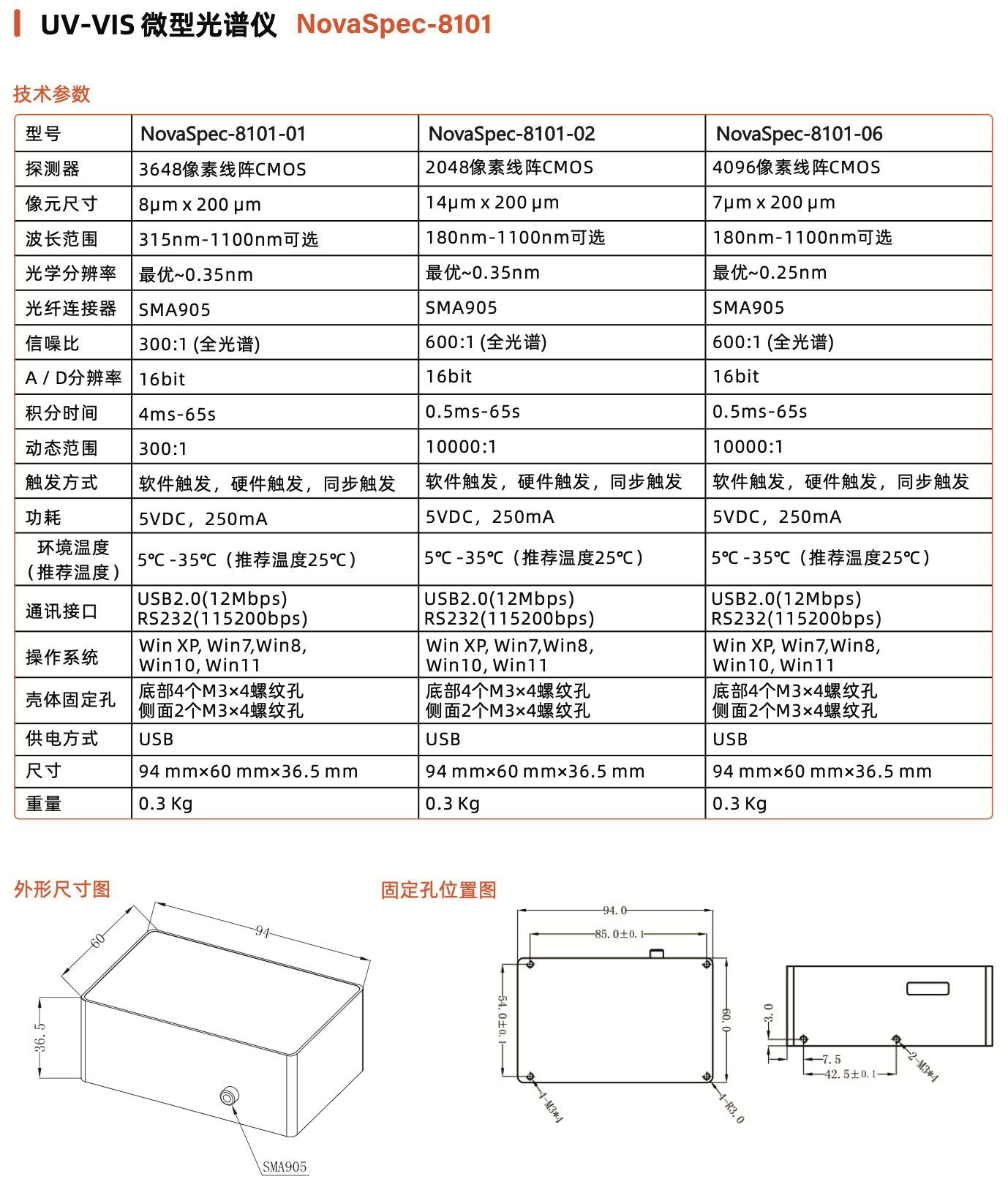 UV-VIS 微型光谱仪 NovaSpec-8101

技术参数

| 型号 | NovaSpec-8101-01 | NovaSpec-8101-02 | NovaSpec-8101-06 |
|---|---|---|---|
| 探测器 | 3648像素线阵CMOS | 2048像素线阵CMOS | 4096像素线阵CMOS |
| 像元尺寸 | 8μm x 200 μm | 14μm x 200 μm | 7μm x 200 μm |
| 波长范围 | 315nm-1100nm可选 | 180nm-1100nm可选 | 180nm-1100nm可选 |
| 光学分辨率 | 最优~0.35nm | 最优~0.35nm | 最优~0.25nm |
| 光纤连接器 | SMA905 | SMA905 | SMA905 |
| 信噪比 | 300:1 (全光谱) | 600:1 (全光谱) | 600:1 (全光谱) |
| A / D分辨率 | 16bit | 16bit | 16bit |
| 积分时间 | 4ms-65s | 0.5ms-65s | 0.5ms-65s |
| 动态范围 | 300:1 | 10000:1 | 10000:1 |
| 触发方式 | 软件触发，硬件触发，同步触发 | 软件触发，硬件触发，同步触发 | 软件触发，硬件触发，同步触发 |
| 功耗 | 5VDC，250mA | 5VDC，250mA | 5VDC，250mA |
| 环境温度（推荐温度） | 5℃ -35℃（推荐温度25℃） | 5℃ -35℃（推荐温度25℃） | 5℃ -35℃（推荐温度25℃） |
| 通讯接口 | USB2.0(12Mbps) RS232(115200bps) | USB2.0(12Mbps) RS232(115200bps) | USB2.0(12Mbps) RS232(115200bps) |
| 操作系统 | Win XP, Win7,Win8, Win10, Win11 | Win XP, Win7,Win8, Win10, Win11 | Win XP, Win7,Win8, Win10, Win11 |
| 壳体固定孔 | 底部4个M3×4螺纹孔 侧面2个M3×4螺纹孔 | 底部4个M3×4螺纹孔 侧面2个M3×4螺纹孔 | 底部4个M3×4螺纹孔 侧面2个M3×4螺纹孔 |
| 供电方式 | USB | USB | USB |
| 尺寸 | 94 mm×60 mm×36.5 mm | 94 mm×60 mm×36.5 mm | 94 mm×60 mm×36.5 mm |
| 重量 | 0.3 Kg | 0.3 Kg | 0.3 Kg |

外形尺寸图

60
94
36.5
SMA905

固定孔位置图

94.0
85.0±0.1
54.0±0.1
60.0
4-M3*4
4-R3.0
3.0
7.5
42.5±0.1
2-M3*4